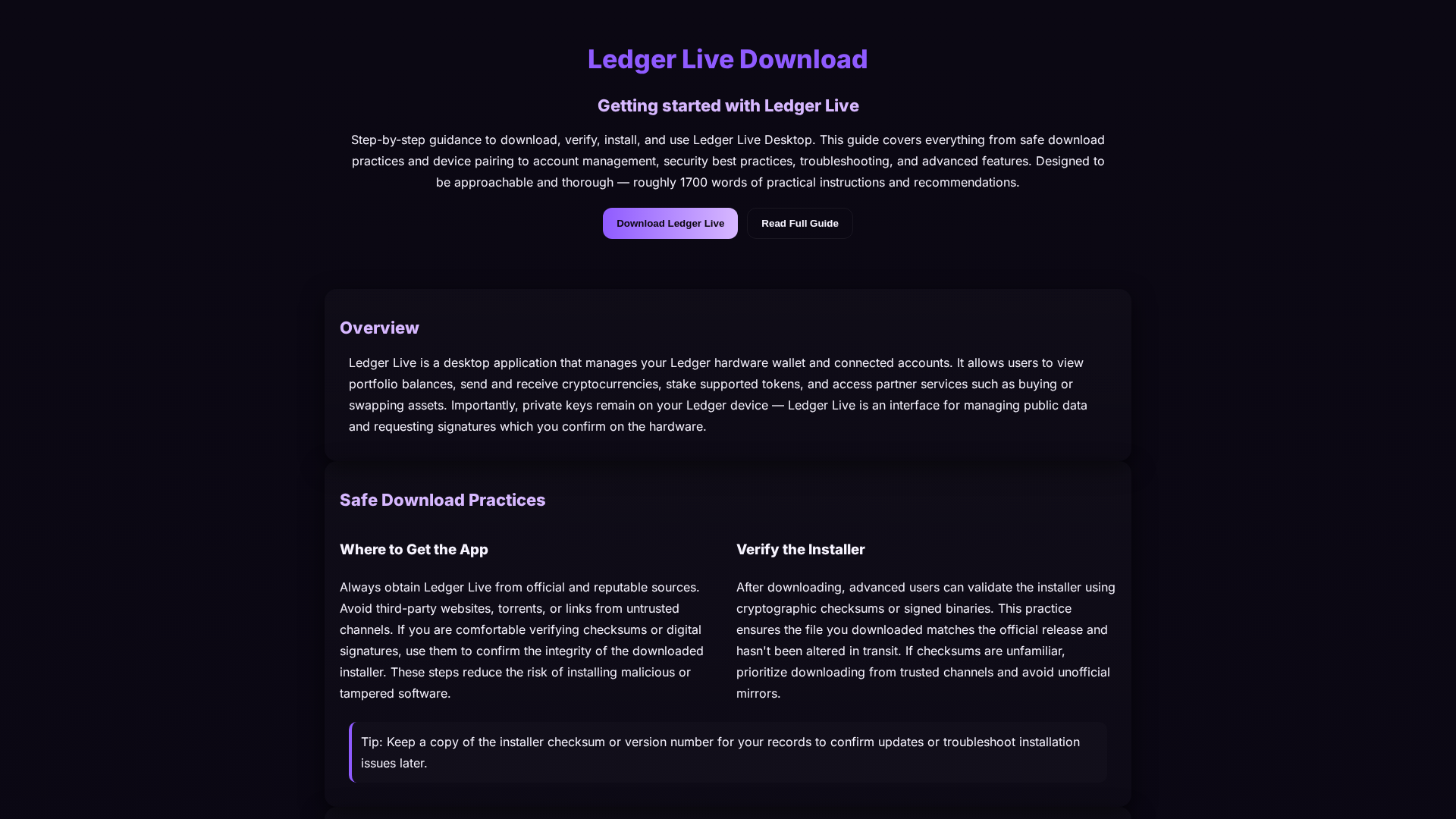 Ledger Live Download

Getting started with Ledger Live

Step-by-step guidance to download, verify, install, and use Ledger Live Desktop. This guide covers everything from safe download practices and device pairing to account management, security best practices, troubleshooting, and advanced features. Designed to be approachable and thorough — roughly 1700 words of practical instructions and recommendations.

Download Ledger Live

Read Full Guide

Overview

Ledger Live is a desktop application that manages your Ledger hardware wallet and connected accounts. It allows users to view portfolio balances, send and receive cryptocurrencies, stake supported tokens, and access partner services such as buying or swapping assets. Importantly, private keys remain on your Ledger device — Ledger Live is an interface for managing public data and requesting signatures which you confirm on the hardware.

Safe Download Practices

Where to Get the App

Always obtain Ledger Live from official and reputable sources. Avoid third-party websites, torrents, or links from untrusted channels. If you are comfortable verifying checksums or digital signatures, use them to confirm the integrity of the downloaded installer. These steps reduce the risk of installing malicious or tampered software.

Verify the Installer

After downloading, advanced users can validate the installer using cryptographic checksums or signed binaries. This practice ensures the file you downloaded matches the official release and hasn't been altered in transit. If checksums are unfamiliar, prioritize downloading from trusted channels and avoid unofficial mirrors.

Tip: Keep a copy of the installer checksum or version number for your records to confirm updates or troubleshoot installation issues later.